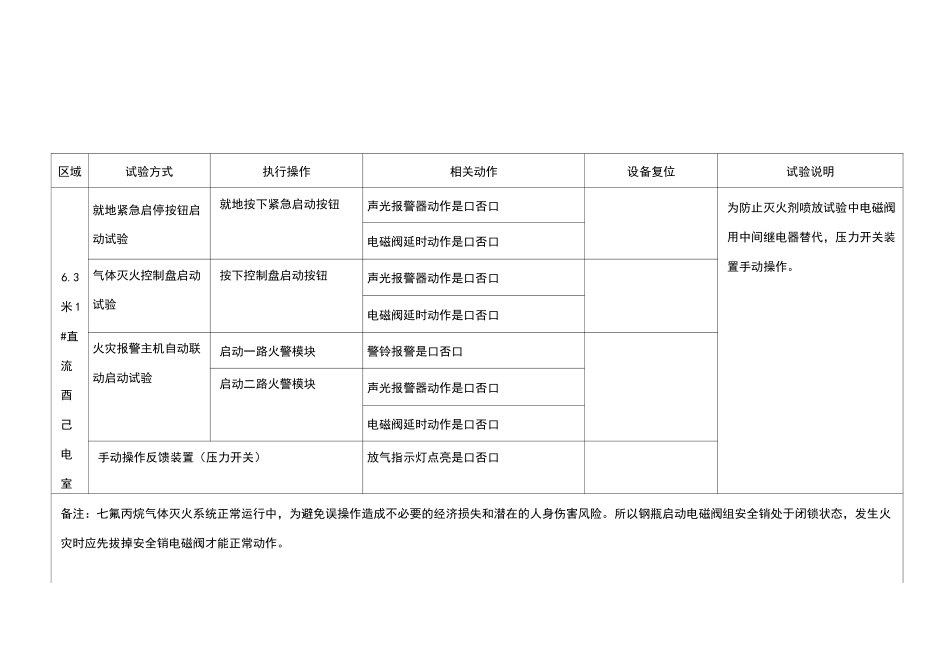 | 区域 | 试验方式 | 执行操作 | 相关动作 | 设备复位 | 试验说明 |
|---|---|---|---|---|---|
| 6.3米1#直流酉己电室 | 就地紧急启停按钮启动试验 | 就地按下紧急启动按钮 | 声光报警器动作是口否口 | | 为防止灭火剂喷放试验中电磁阀用中间继电器替代，压力开关装置手动操作。 |
| | | | 电磁阀延时动作是口否口 | | |
| | 气体灭火控制盘启动试验 | 按下控制盘启动按钮 | 声光报警器动作是口否口 | | |
| | | | 电磁阀延时动作是口否口 | | |
| | 火灾报警主机自动联动启动试验 | 启动一路火警模块 | 警铃报警是口否口 | | |
| | | 启动二路火警模块 | 声光报警器动作是口否口 | | |
| | | | 电磁阀延时动作是口否口 | | |
| | 手动操作反馈装置（压力开关） | | 放气指示灯点亮是口否口 | | |

备注：七氟丙烷气体灭火系统正常运行中，为避免误操作造成不必要的经济损失和潜在的人身伤害风险。所以钢瓶启动电磁阀组安全销处于闭锁状态，发生火灾时应先拔掉安全销电磁阀才能正常动作。